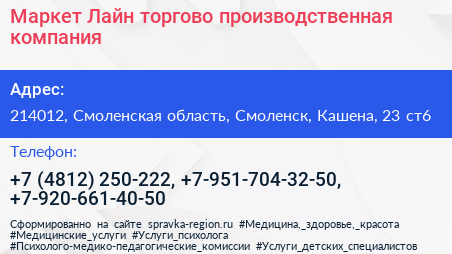 Маркет Лайн торгово производственная компания

Адрес:

214012, Смоленская область, Смоленск, Кашена, 23 ст6

Телефон:

+7 (4812) 250-222, +7-951-704-32-50, +7-920-661-40-50

Сформированно на сайте spravka-region.ru #Медицина,_здоровье,_красота #Медицинские_услуги #Услуги_психолога #Психолого-медико-педагогические_комиссии #Услуги_детских_специалистов